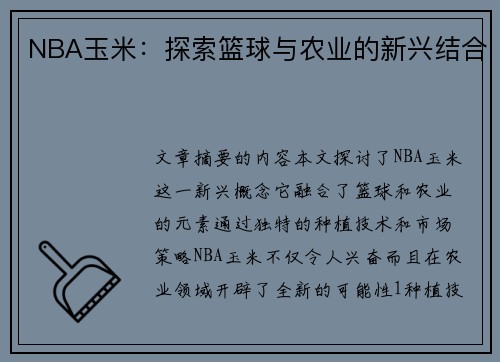 NBA玉米：探索篮球与农业的新兴结合

文章摘要的内容本文探讨了NBA玉米这一新兴概念它融合了篮球和农业的元素通过独特的种植技术和市场策略NBA玉米不仅令人兴奋而且在农业领域开辟了全新的可能性1种植技